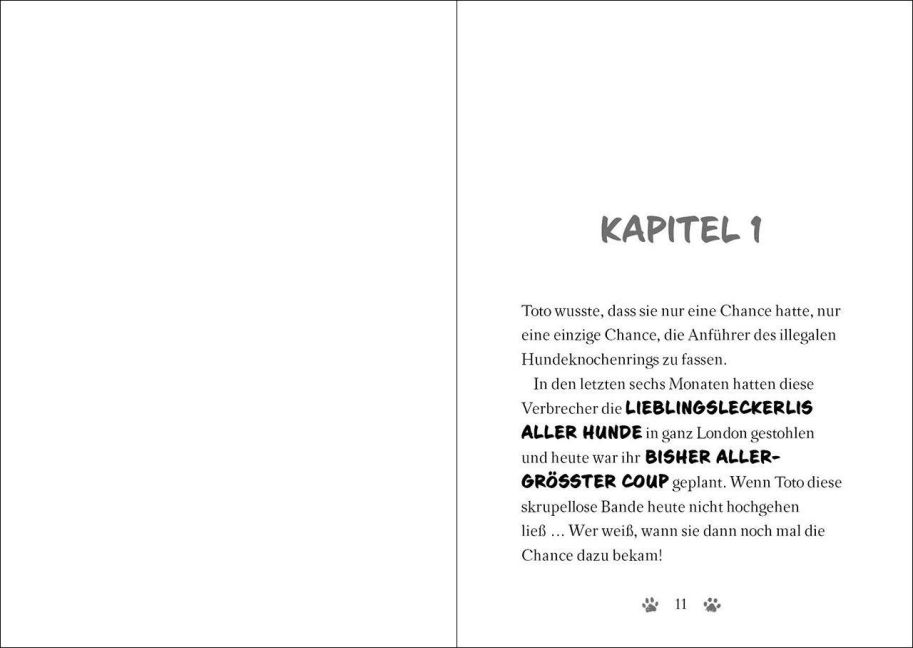 KAPITEL 1

Toto wusste, dass sie nur eine Chance hatte, nur eine einzige Chance, die Anführer des illegalen Hundeknochenrings zu fassen.

In den letzten sechs Monaten hatten diese Verbrecher die LIEBLINGSLECKERLIS ALLER HUNDE in ganz London gestohlen und heute war ihr BISHER ALLERGRÖSSTER COUP geplant. Wenn Toto diese skrupellose Bande heute nicht hochgehen ließ … Wer weiß, wann sie dann noch mal die Chance dazu bekam!

11